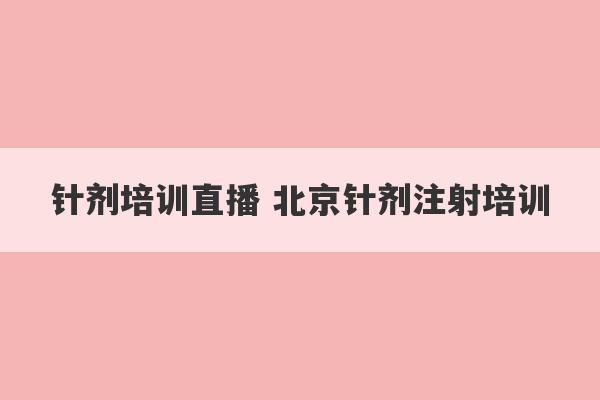 针剂培训直播 北京针剂注射培训